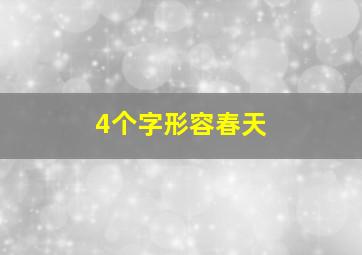 4个字形容春天